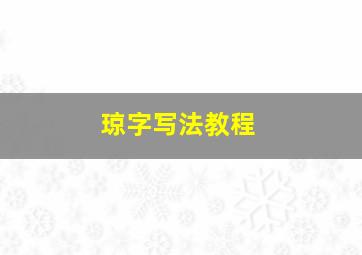 琼字写法教程